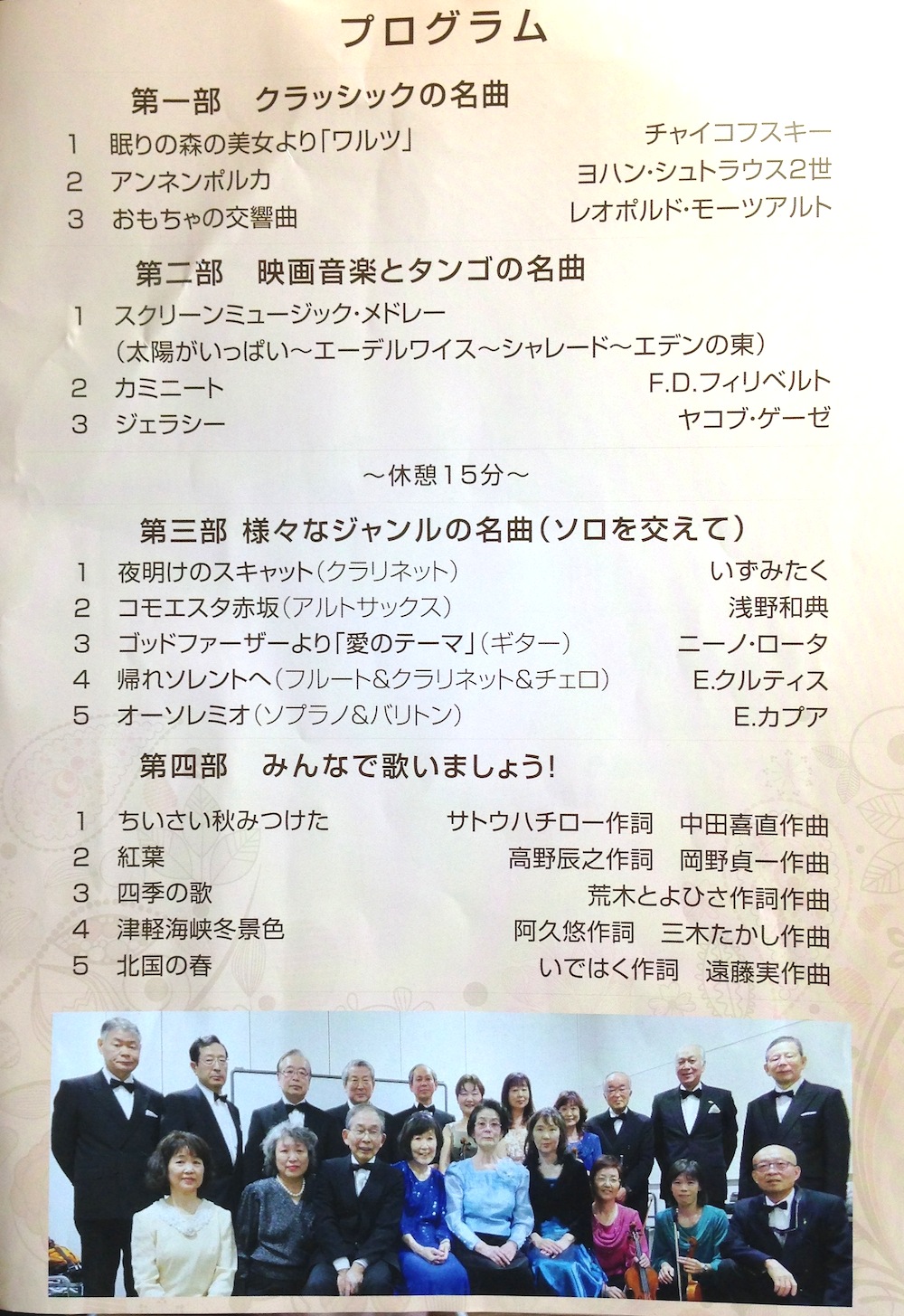 プログラム

第一部　クラッシックの名曲

1　眠りの森の美女より「ワルツ」　チャイコフスキー
2　アンネンポルカ　ヨハン・シュトラウス2世
3　おもちゃの交響曲　レオポルド・モーツアルト

第二部　映画音楽とタンゴの名曲

1　スクリーンミュージック・メドレー
（太陽がいっぱい～エーデルワイス～シャレード～エデンの東）
2　カミニート　F.D.フィリベルト
3　ジェラシー　ヤコブ・ゲーゼ

～休憩15分～

第三部 様々なジャンルの名曲（ソロを交えて）

1　夜明けのスキャット（クラリネット）　いずみたく
2　コモエスタ赤坂（アルトサックス）　浅野和典
3　ゴッドファーザーより「愛のテーマ」（ギター）　ニーノ・ロータ
4　帰れソレントへ（フルート&クラリネット&チェロ）　E.クルティス
5　オーソレミオ（ソプラノ&バリトン）　E.カプア

第四部　みんなで歌いましょう！

1　ちいさい秋みつけた　サトウハチロー作詞　中田喜直作曲
2　紅葉　高野辰之作詞　岡野貞一作曲
3　四季の歌　荒木とよひさ作詞作曲
4　津軽海峡冬景色　阿久悠作詞　三木たかし作曲
5　北国の春　いではく作詞　遠藤実作曲